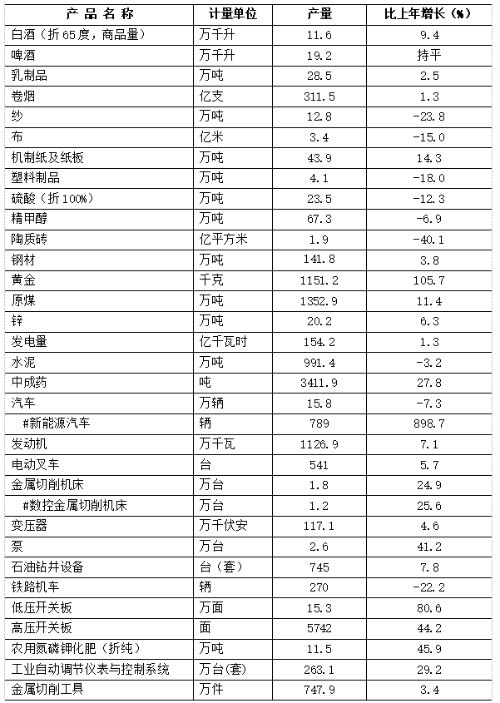 | 产品名称 | 计量单位 | 产量 | 比上年增长（%） |
|---|---|---|---|
| 白酒（折65度，商品量） | 万千升 | 11.6 | 9.4 |
| 啤酒 | 万千升 | 19.2 | 持平 |
| 乳制品 | 万吨 | 28.5 | 2.5 |
| 卷烟 | 亿支 | 311.5 | 1.3 |
| 纱 | 万吨 | 12.8 | -23.8 |
| 布 | 亿米 | 3.4 | -15.0 |
| 机制纸及纸板 | 万吨 | 43.9 | 14.3 |
| 塑料制品 | 万吨 | 4.1 | -18.0 |
| 硫酸（折100%） | 万吨 | 23.5 | -12.3 |
| 精甲醇 | 万吨 | 67.3 | -6.9 |
| 陶质砖 | 亿平方米 | 1.9 | -40.1 |
| 钢材 | 万吨 | 141.8 | 3.8 |
| 黄金 | 千克 | 1151.2 | 105.7 |
| 原煤 | 万吨 | 1352.9 | 11.4 |
| 锌 | 万吨 | 20.2 | 6.3 |
| 发电量 | 亿千瓦时 | 154.2 | 1.3 |
| 水泥 | 万吨 | 991.4 | -3.2 |
| 中成药 | 吨 | 3411.9 | 27.8 |
| 汽车 | 万辆 | 15.8 | -7.3 |
| #新能源汽车 | 辆 | 789 | 898.7 |
| 发动机 | 万千瓦 | 1126.9 | 7.1 |
| 电动叉车 | 台 | 541 | 5.7 |
| 金属切削机床 | 万台 | 1.8 | 24.9 |
| #数控金属切削机床 | 万台 | 1.2 | 25.6 |
| 变压器 | 万千伏安 | 117.1 | 4.6 |
| 泵 | 万台 | 2.6 | 41.2 |
| 石油钻井设备 | 台（套） | 745 | 7.8 |
| 铁路机车 | 辆 | 270 | -22.2 |
| 低压开关板 | 万面 | 15.3 | 80.6 |
| 高压开关板 | 面 | 5742 | 44.2 |
| 农用氮磷钾化肥（折纯） | 万吨 | 11.5 | 45.9 |
| 工业自动调节仪表与控制系统 | 万台(套) | 263.1 | 29.2 |
| 金属切削工具 | 万件 | 747.9 | 3.4 |